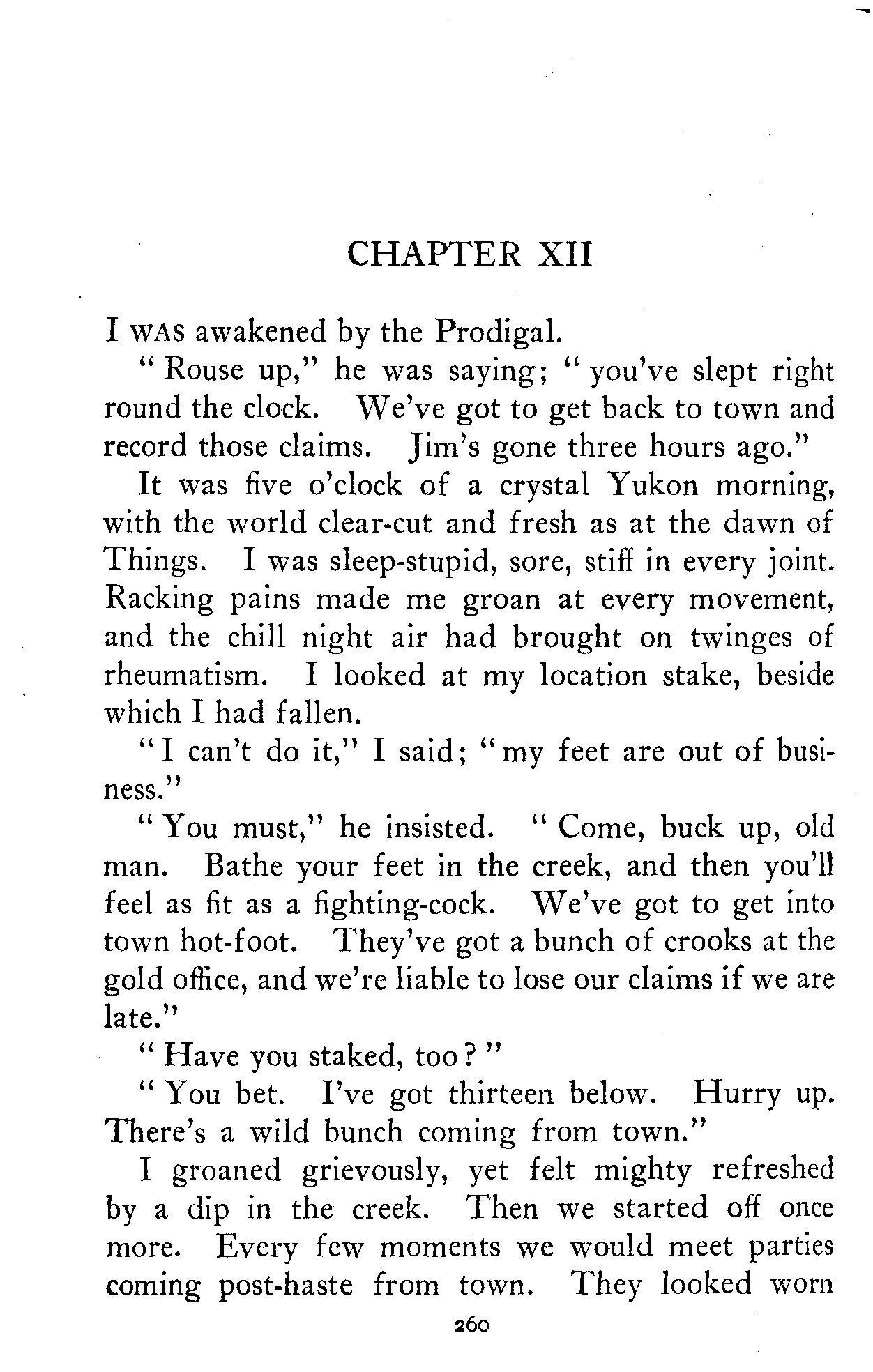 CHAPTER XII

I WAS awakened by the Prodigal.

"Rouse up," he was saying; "you've slept right round the clock. We've got to get back to town and record those claims. Jim's gone three hours ago."

It was five o'clock of a crystal Yukon morning, with the world clear-cut and fresh as at the dawn of Things. I was sleep-stupid, sore, stiff in every joint. Racking pains made me groan at every movement, and the chill night air had brought on twinges of rheumatism. I looked at my location stake, beside which I had fallen.

"I can't do it," I said; "my feet are out of business."

"You must," he insisted. "Come, buck up, old man. Bathe your feet in the creek, and then you'll feel as fit as a fighting-cock. We've got to get into town hot-foot. They've got a bunch of crooks at the gold office, and we're liable to lose our claims if we are late."

"Have you staked, too?"

"You bet. I've got thirteen below. Hurry up. There's a wild bunch coming from town."

I groaned grievously, yet felt mighty refreshed by a dip in the creek. Then we started off once more. Every few moments we would meet parties coming post-haste from town. They looked worn

260